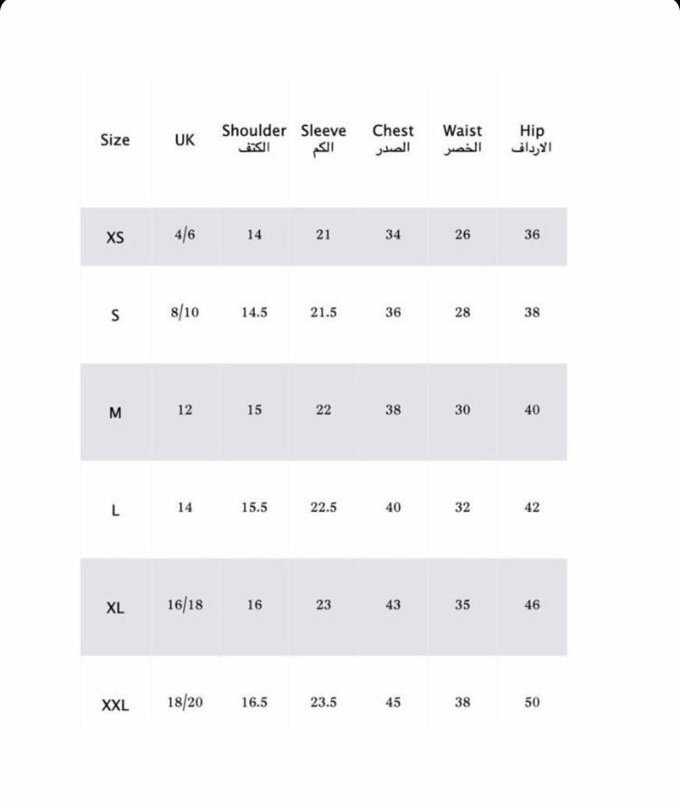 | Size | UK | Shoulder الكتف | Sleeve الكم | Chest الصدر | Waist الخصر | Hip الارداف |
|---|---|---|---|---|---|---|
| XS | 4/6 | 14 | 21 | 34 | 26 | 36 |
| S | 8/10 | 14.5 | 21.5 | 36 | 28 | 38 |
| M | 12 | 15 | 22 | 38 | 30 | 40 |
| L | 14 | 15.5 | 22.5 | 40 | 32 | 42 |
| XL | 16/18 | 16 | 23 | 43 | 35 | 46 |
| XXL | 18/20 | 16.5 | 23.5 | 45 | 38 | 50 |